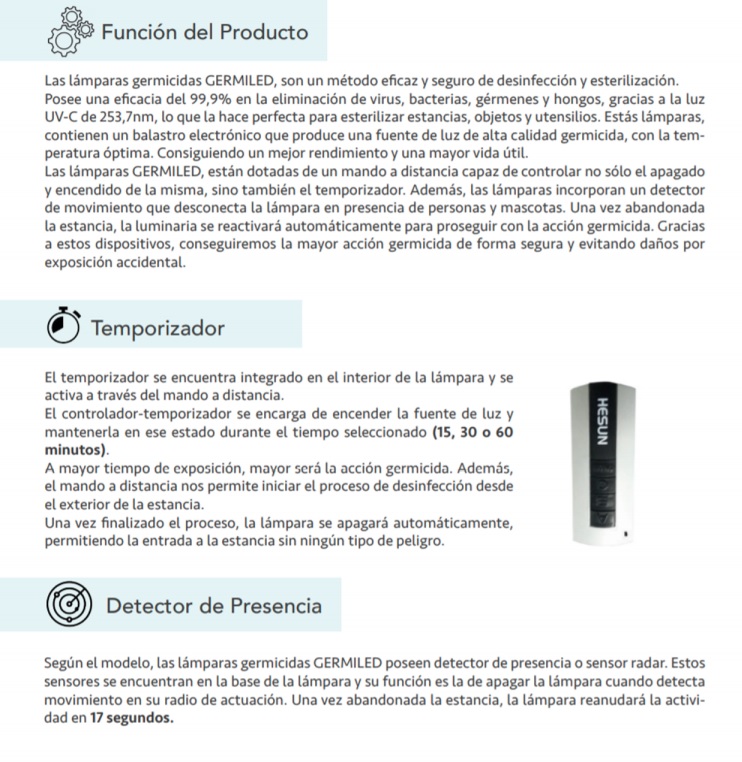 Función del Producto

Las lámparas germicidas GERMILED, son un método eficaz y seguro de desinfección y esterilización. Posee una eficacia del 99,9% en la eliminación de virus, bacterias, gérmenes y hongos, gracias a la luz UV-C de 253,7nm, lo que la hace perfecta para esterilizar estancias, objetos y utensilios. Estás lámparas, contienen un balastro electrónico que produce una fuente de luz de alta calidad germicida, con la temperatura óptima. Consiguiendo un mejor rendimiento y una mayor vida útil.
Las lámparas GERMILED, están dotadas de un mando a distancia capaz de controlar no sólo el apagado y encendido de la misma, sino también el temporizador. Además, las lámparas incorporan un detector de movimiento que desconecta la lámpara en presencia de personas y mascotas. Una vez abandonada la estancia, la luminaria se reactivará automáticamente para proseguir con la acción germicida. Gracias a estos dispositivos, conseguiremos la mayor acción germicida de forma segura y evitando daños por exposición accidental.

Temporizador

El temporizador se encuentra integrado en el interior de la lámpara y se activa a través del mando a distancia.
El controlador-temporizador se encarga de encender la fuente de luz y mantenerla en ese estado durante el tiempo seleccionado (15, 30 o 60 minutos).
A mayor tiempo de exposición, mayor será la acción germicida. Además, el mando a distancia nos permite iniciar el proceso de desinfección desde el exterior de la estancia.
Una vez finalizado el proceso, la lámpara se apagará automáticamente, permitiendo la entrada a la estancia sin ningún tipo de peligro.

HESUN

Detector de Presencia

Según el modelo, las lámparas germicidas GERMILED poseen detector de presencia o sensor radar. Estos sensores se encuentran en la base de la lámpara y su función es la de apagar la lámpara cuando detecta movimiento en su radio de actuación. Una vez abandonada la estancia, la lámpara reanudará la actividad en 17 segundos.